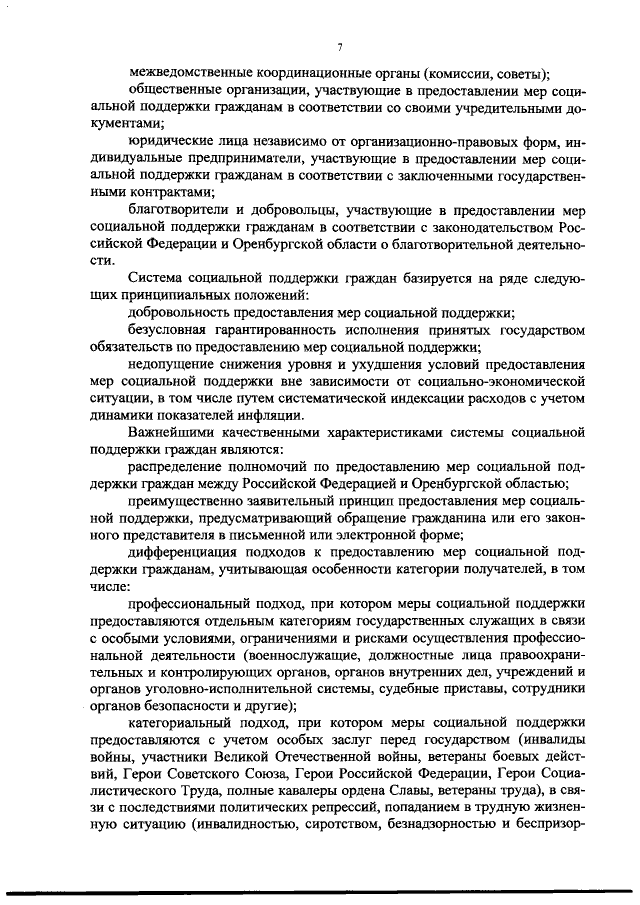 7

межведомственные координационные органы (комиссии, советы);

общественные организации, участвующие в предоставлении мер социальной поддержки гражданам в соответствии со своими учредительными документами;

юридические лица независимо от организационно-правовых форм, индивидуальные предприниматели, участвующие в предоставлении мер социальной поддержки гражданам в соответствии с заключенными государственными контрактами;

благотворители и добровольцы, участвующие в предоставлении мер социальной поддержки гражданам в соответствии с законодательством Российской Федерации и Оренбургской области о благотворительной деятельности.

Система социальной поддержки граждан базируется на ряде следующих принципиальных положений:

добровольность предоставления мер социальной поддержки;

безусловная гарантированность исполнения принятых государством обязательств по предоставлению мер социальной поддержки;

недопущение снижения уровня и ухудшения условий предоставления мер социальной поддержки вне зависимости от социально-экономической ситуации, в том числе путем систематической индексации расходов с учетом динамики показателей инфляции.

Важнейшими качественными характеристиками системы социальной поддержки граждан являются:

распределение полномочий по предоставлению мер социальной поддержки граждан между Российской Федерацией и Оренбургской областью;

преимущественно заявительный принцип предоставления мер социальной поддержки, предусматривающий обращение гражданина или его законного представителя в письменной или электронной форме;

дифференциация подходов к предоставлению мер социальной поддержки гражданам, учитывающая особенности категории получателей, в том числе:

профессиональный подход, при котором меры социальной поддержки предоставляются отдельным категориям государственных служащих в связи с особыми условиями, ограничениями и рисками осуществления профессиональной деятельности (военнослужащие, должностные лица правоохранительных и контролирующих органов, органов внутренних дел, учреждений и органов уголовно-исполнительной системы, судебные приставы, сотрудники органов безопасности и другие);

категориальный подход, при котором меры социальной поддержки предоставляются с учетом особых заслуг перед государством (инвалиды войны, участники Великой Отечественной войны, ветераны боевых действий, Герои Советского Союза, Герои Российской Федерации, Герои Социалистического Труда, полные кавалеры ордена Славы, ветераны труда), в связи с последствиями политических репрессий, попаданием в трудную жизненную ситуацию (инвалидностью, сиротством, безнадзорностью и беспризор-